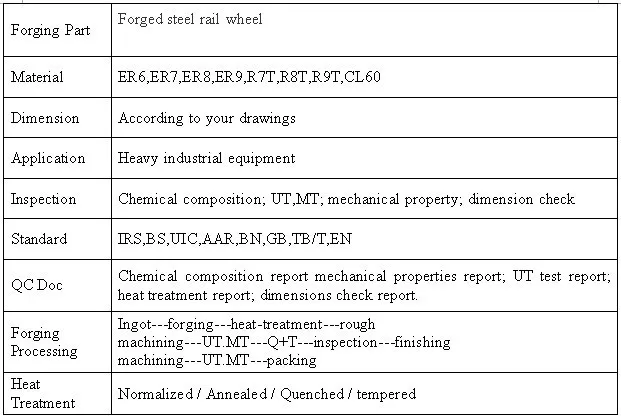 | Forging Part | Forged steel rail wheel |
|---|---|
| Material | ER6,ER7,ER8,ER9,R7T,R8T,R9T,CL60 |
| Dimension | According to your drawings |
| Application | Heavy industrial equipment |
| Inspection | Chemical composition; UT,MT; mechanical property; dimension check |
| Standard | IRS,BS,UIC,AAR,BN,GB,TB/T,EN |
| QC Doc | Chemical composition report mechanical properties report; UT test report; heat treatment report; dimensions check report. |
| Forging Processing | Ingot---forging---heat-treatment---rough machining---UT.MT---Q+T---inspection---finishing machining---UT.MT---packing |
| Heat Treatment | Normalized / Annealed / Quenched / tempered |